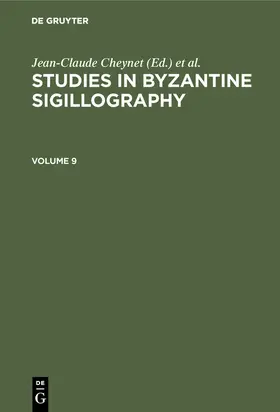 DE GRUYTER

Jean-Claude Cheynet (Ed.) et al.

STUDIES IN BYZANTINE SIGILLOGRAPHY

VOLUME 9

DE G